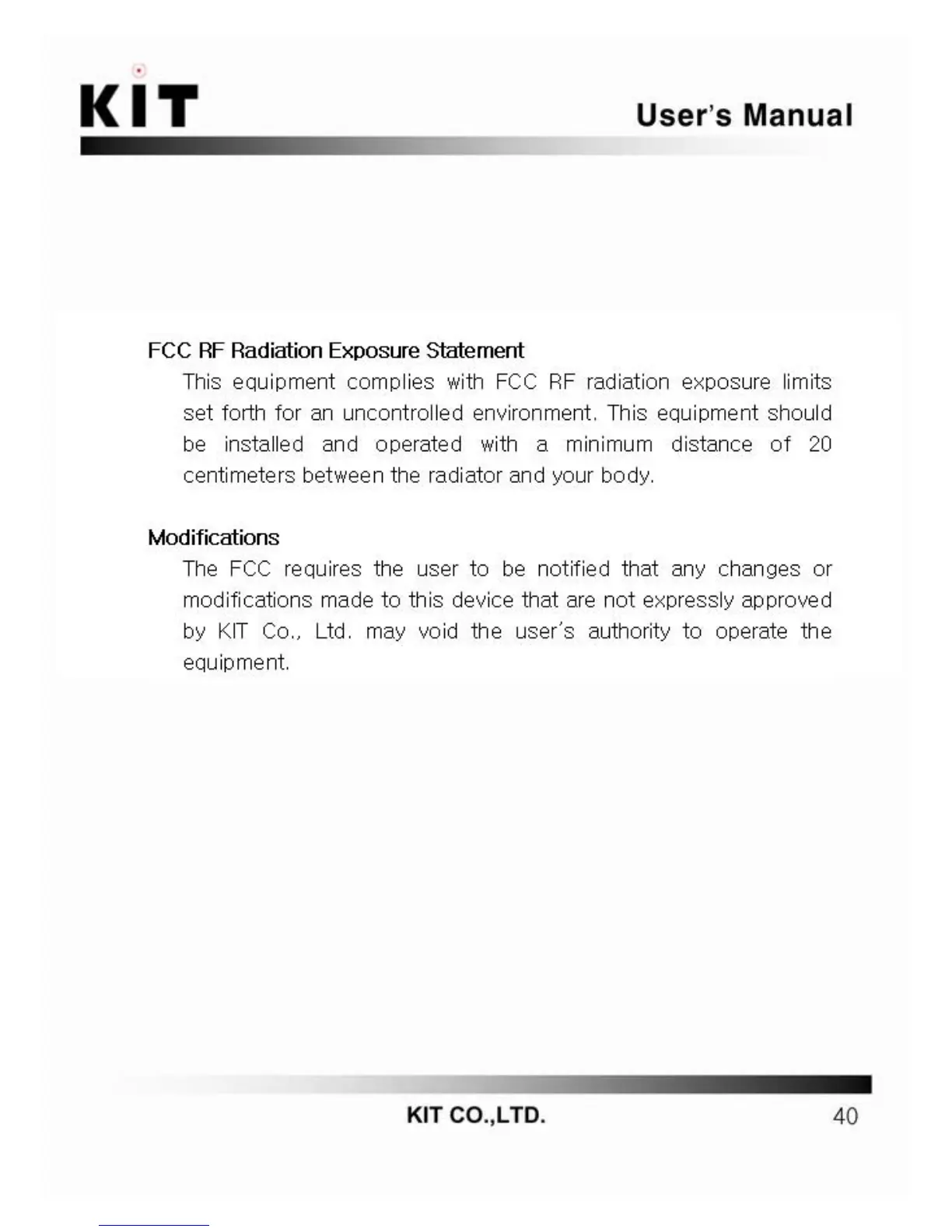 KIT

User's Manual

FCC RF Radiation Exposure Statement

This equipment complies with FCC RF radiation exposure limits set forth for an uncontrolled environment. This equipment should be installed and operated with a minimum distance of 20 centimeters between the radiator and your body.

Modifications

The FCC requires the user to be notified that any changes or modifications made to this device that are not expressly approved by KIT Co., Ltd. may void the user's authority to operate the equipment.

KIT CO.,LTD.

40